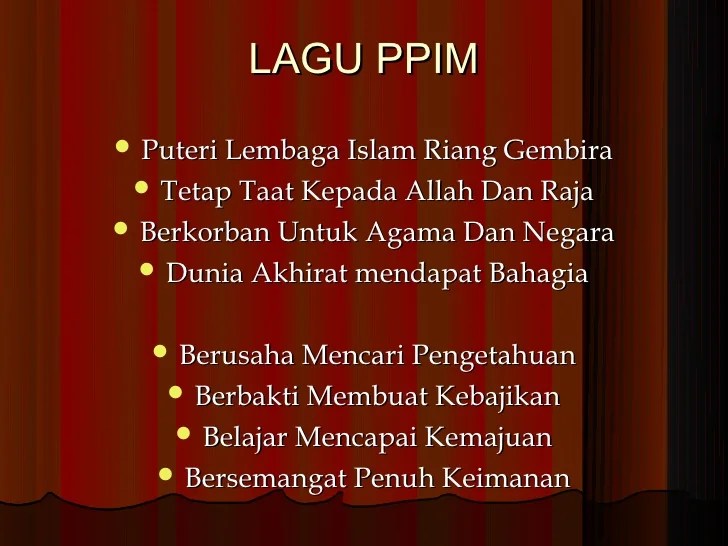 LAGU PPIM

• Puteri Lembaga Islam Riang Gembira
• Tetap Taat Kepada Allah Dan Raja
• Berkorban Untuk Agama Dan Negara
• Dunia Akhirat mendapat Bahagia

• Berusaha Mencari Pengetahuan
• Berbakti Membuat Kebajikan
• Belajar Mencapai Kemajuan
• Bersemangat Penuh Keimanan